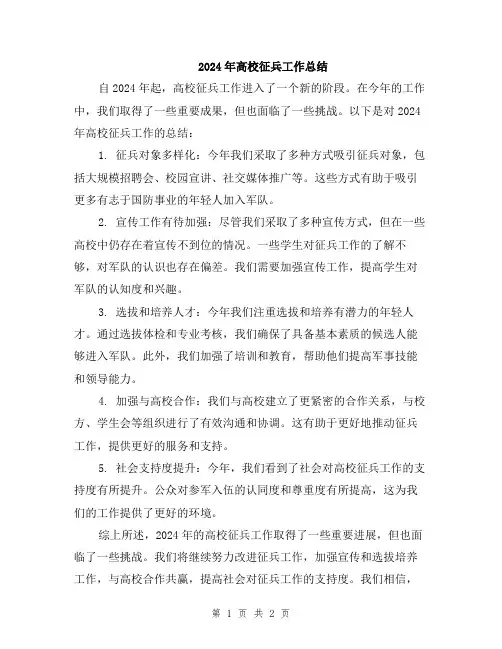 2024年高校征兵工作总结

自2024年起，高校征兵工作进入了一个新的阶段。在今年的工作中，我们取得了一些重要成果，但也面临了一些挑战。以下是对2024年高校征兵工作的总结：

1. 征兵对象多样化：今年我们采取了多种方式吸引征兵对象，包括大规模招聘会、校园宣讲、社交媒体推广等。这些方式有助于吸引更多有志于国防事业的年轻人加入军队。

2. 宣传工作有待加强：尽管我们采取了多种宣传方式，但在一些高校中仍存在着宣传不到位的情况。一些学生对征兵工作的了解不够，对军队的认识也存在偏差。我们需要加强宣传工作，提高学生对军队的认知度和兴趣。

3. 选拔和培养人才：今年我们注重选拔和培养有潜力的年轻人才。通过选拔体检和专业考核，我们确保了具备基本素质的候选人能够进入军队。此外，我们加强了培训和教育，帮助他们提高军事技能和领导能力。

4. 加强与高校合作：我们与高校建立了更紧密的合作关系，与校方、学生会等组织进行了有效沟通和协调。这有助于更好地推动征兵工作，提供更好的服务和支持。

5. 社会支持度提升：今年，我们看到了社会对高校征兵工作的支持度有所提升。公众对参军入伍的认同度和尊重度有所提高，这为我们的工作提供了更好的环境。

综上所述，2024年的高校征兵工作取得了一些重要进展，但也面临了一些挑战。我们将继续努力改进征兵工作，加强宣传和选拔培养工作，与高校合作共赢，提高社会对征兵工作的支持度。我们相信，

第 1 页 共 2 页